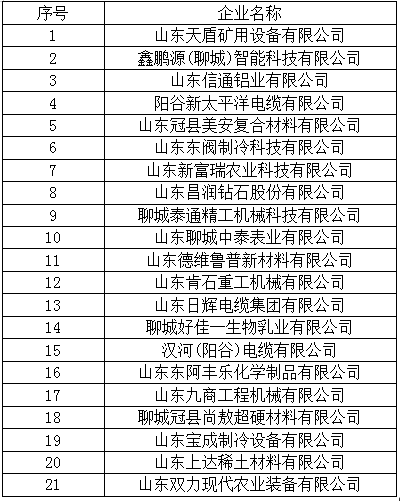 | 序号 | 企业名称 |
|---|---|
| 1 | 山东天盾矿用设备有限公司 |
| 2 | 鑫鹏源(聊城)智能科技有限公司 |
| 3 | 山东信通铝业有限公司 |
| 4 | 阳谷新太平洋电缆有限公司 |
| 5 | 山东冠县美安复合材料有限公司 |
| 6 | 山东东阀制冷科技有限公司 |
| 7 | 山东新富瑞农业科技有限公司 |
| 8 | 山东昌润钻石股份有限公司 |
| 9 | 聊城泰通精工机械科技有限公司 |
| 10 | 山东聊城中泰表业有限公司 |
| 11 | 山东德维鲁普新材料有限公司 |
| 12 | 山东肯石重工机械有限公司 |
| 13 | 山东日辉电缆集团有限公司 |
| 14 | 聊城好佳一生物乳业有限公司 |
| 15 | 汉河(阳谷)电缆有限公司 |
| 16 | 山东东阿丰乐化学制品有限公司 |
| 17 | 山东九商工程机械有限公司 |
| 18 | 聊城冠县尚敖超硬材料有限公司 |
| 19 | 山东宝成制冷设备有限公司 |
| 20 | 山东上达稀土材料有限公司 |
| 21 | 山东双力现代农业装备有限公司 |